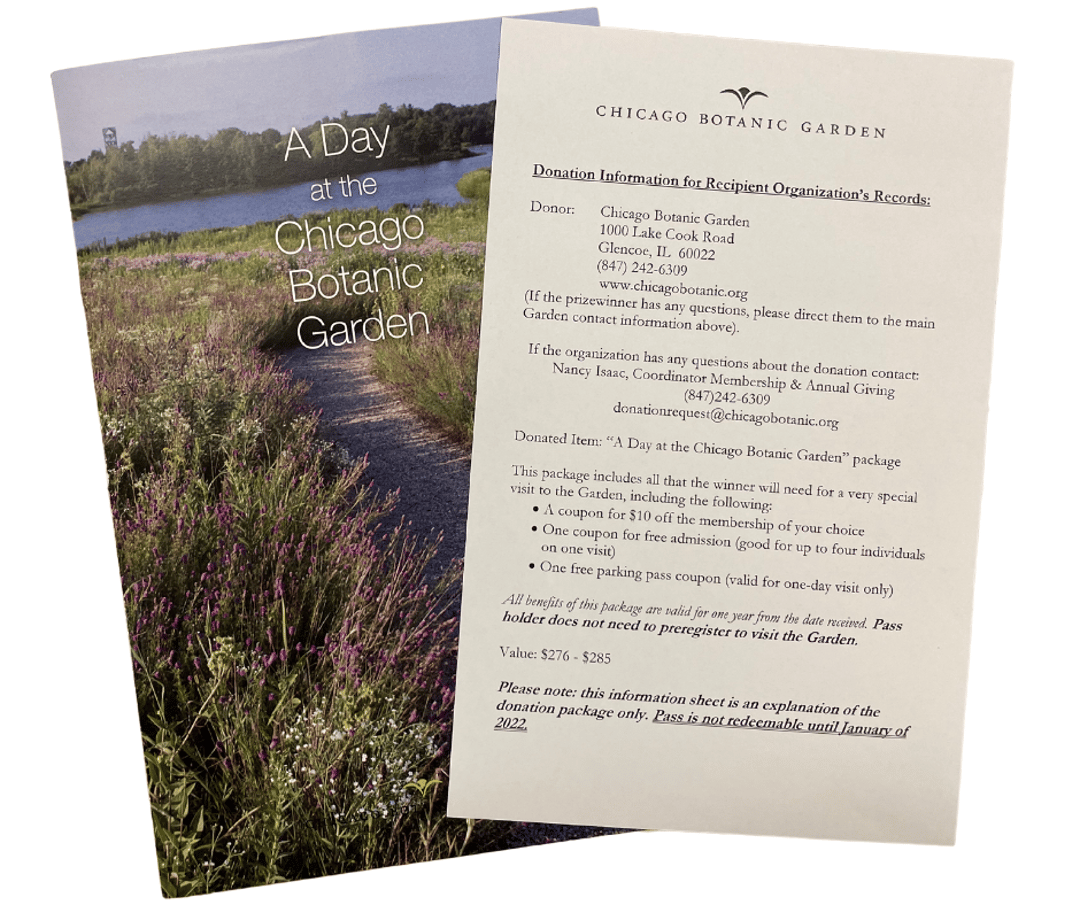 A Day at the Chicago Botanic Garden

CHICAGO BOTANIC GARDEN

Donation Information for Recipient Organization's Records:

Donor: Chicago Botanic Garden
1000 Lake Cook Road
Glencoe, IL 60022
(847) 242-6309
www.chicagobotanic.org
(If the prizewinner has any questions, please direct them to the main Garden contact information above).

If the organization has any questions about the donation contact:
Nancy Isaac, Coordinator Membership & Annual Giving
(847)242-6309
donationrequest@chicagobotanic.org

Donated Item: "A Day at the Chicago Botanic Garden" package

This package includes all that the winner will need for a very special visit to the Garden, including the following:
• A coupon for $10 off the membership of your choice
• One coupon for free admission (good for up to four individuals on one visit)
• One free parking pass coupon (valid for one-day visit only)

All benefits of this package are valid for one year from the date received. Pass holder does not need to preregister to visit the Garden.

Value: $276 - $285

Please note: this information sheet is an explanation of the donation package only. Pass is not redeemable until January of 2022.